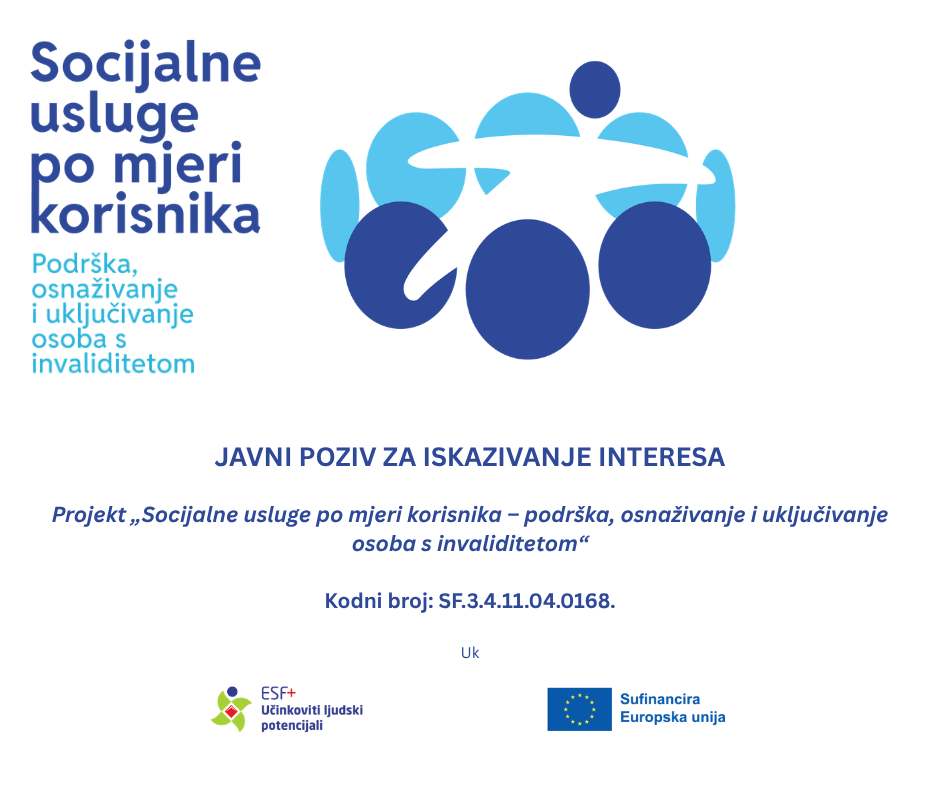 Socijalne usluge po mjeri korisnika

Podrška, osnaživanje i uključivanje osoba s invaliditetom

JAVNI POZIV ZA ISKAZIVANJE INTERESA

Projekt „Socijalne usluge po mjeri korisnika – podrška, osnaživanje i uključivanje osoba s invaliditetom“

Kodni broj: SF.3.4.11.04.0168.

Uk

ESF+ Učinkoviti ljudski potencijali

Sufinancira Europska unija